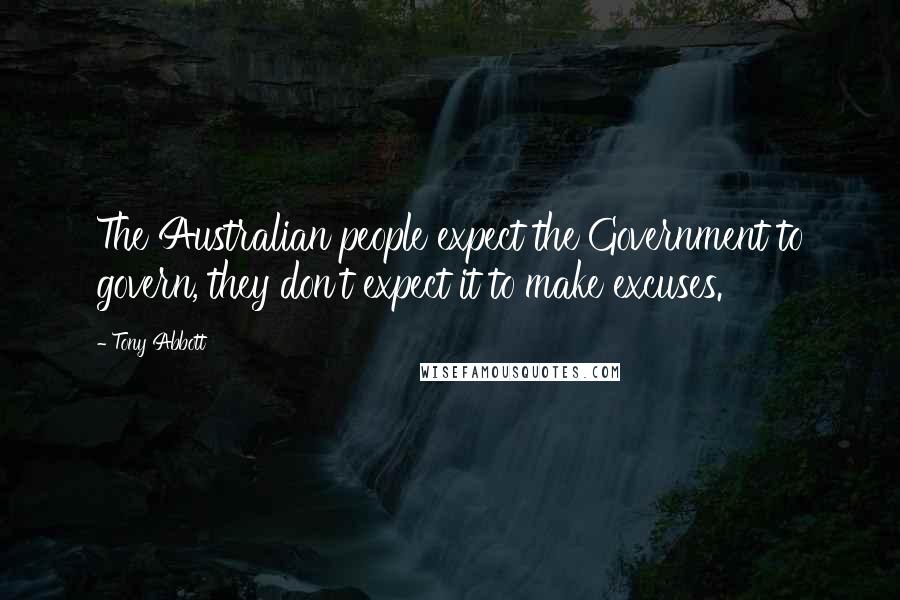 The Australian people expect the Government to govern, they don't expect it to make excuses.

- Tony Abbott

WISEFAMOUSQUOTES.COM